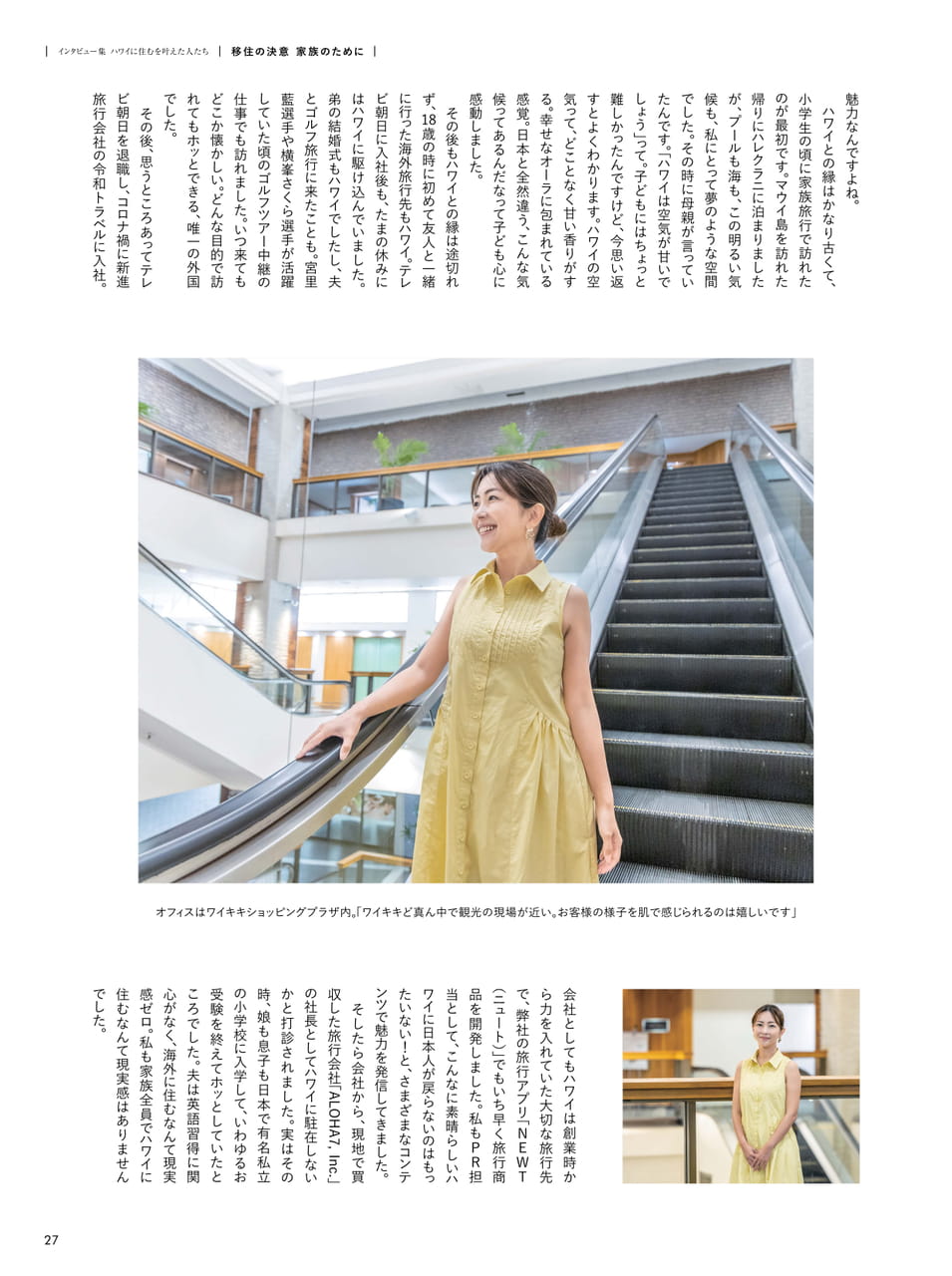 インタビュー集 ハワイに住むを叶えた人たち | 移住の決意 家族のために

魅力なんですよね。

ハワイとの縁はかなり古くて、小学生の頃に家族旅行で訪れたのが最初です。マウイ島を訪れた帰りにハレクラニに泊まりましたが、プールも海も、この明るい気候も、私にとって夢のような空間でした。その時に母親が言っていたんです。「ハワイは空気が甘いでしょう」って。子どもにはちょっと難しかったんですけど、今思い返すとよくわかります。ハワイの空気って、どことなく甘い香りがする。幸せなオーラに包まれている感覚。日本と全然違う、こんな気候ってあるんだなって子ども心に感動しました。

その後もハワイとの縁は途切れず、18歳の時に初めて友人と一緒に行った海外旅行先もハワイ。テレビ朝日に入社後も、たまの休みにはハワイに駆け込んでいました。弟の結婚式もハワイでしたし、夫とゴルフ旅行に来たことも。宮里藍選手や横峯さくら選手が活躍していた頃のゴルフツアー中継の仕事でも訪れました。いつ来てもどこか懐かしい。どんな目的で訪れてもホッとできる、唯一の外国でした。

その後、思うところあってテレビ朝日を退職し、コロナ禍に新進旅行会社の令和トラベルに入社。

オフィスはワイキキショッピングプラザ内。「ワイキキど真ん中で観光の現場が近い。お客様の様子を肌で感じられるのは嬉しいです」

会社としてもハワイは創業時から力を入れていた大切な旅行先で、弊社の旅行アプリ「NEWT(ニュート)」でもいち早く旅行商品を開発しました。私もPR担当として、こんなに素晴らしいハワイに日本人が戻らないのはもったいない!と、さまざまなコンテンツで魅力を発信してきました。

そしたら会社から、現地で買収した旅行会社「ALOHA7, Inc.」の社長としてハワイに駐在しないかと打診されました。実はその時、娘も息子も日本で有名私立の小学校に入学して、いわゆるお受験を終えてホッとしていたところでした。夫は英語習得に関心がなく、海外に住むなんて現実感ゼロ。私も家族全員でハワイに住むなんて現実感はありませんでした。

27